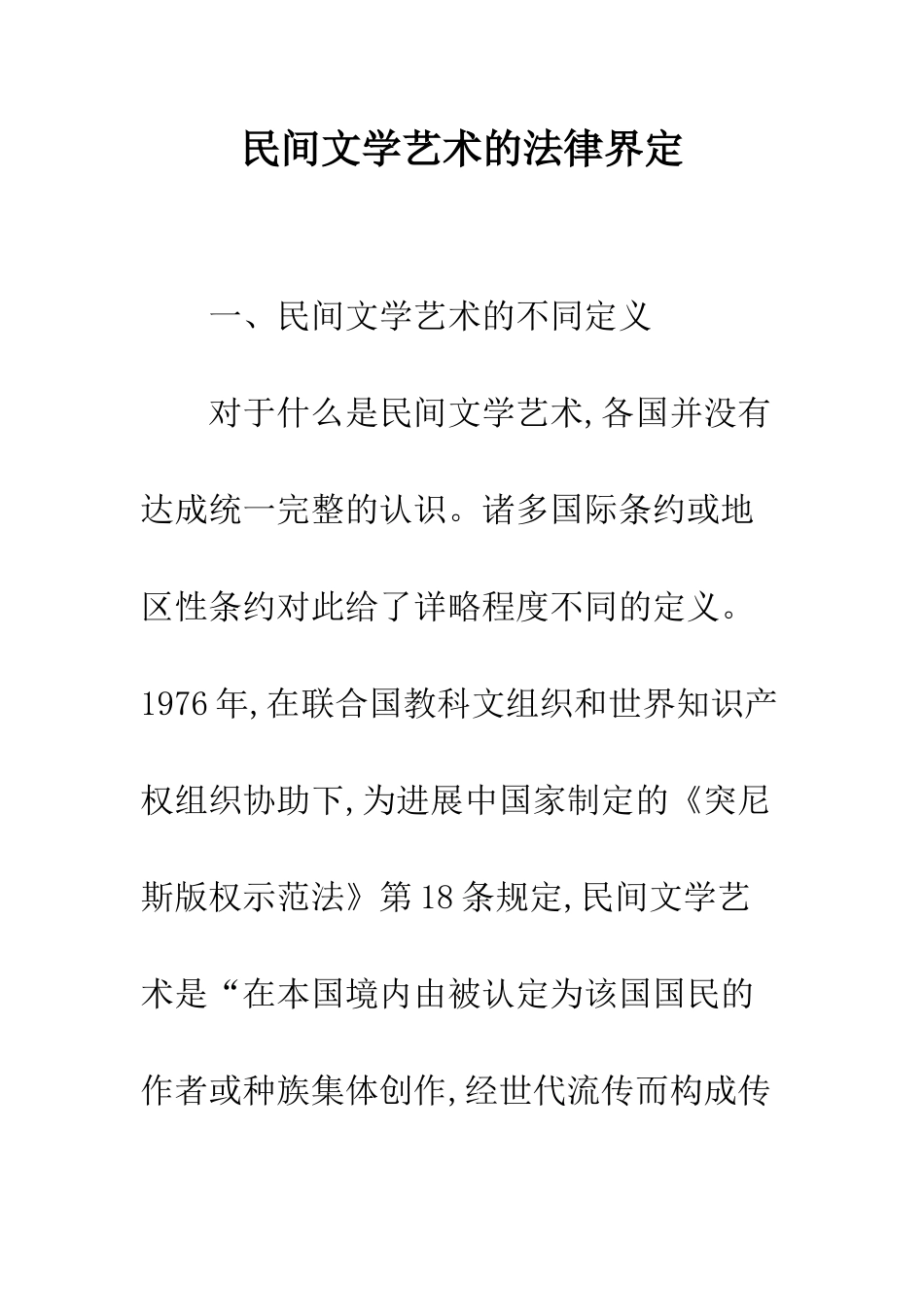 民间文学艺术的法律界定

一、民间文学艺术的不同定义

对于什么是民间文学艺术,各国并没有达成统一完整的认识。诸多国际条约或地区性条约对此给了详略程度不同的定义。1976年,在联合国教科文组织和世界知识产权组织协助下,为进展中国家制定的《突尼斯版权示范法》第18条规定,民间文学艺术是“在本国境内由被认定为该国国民的作者或种族集体创作,经世代流传而构成传